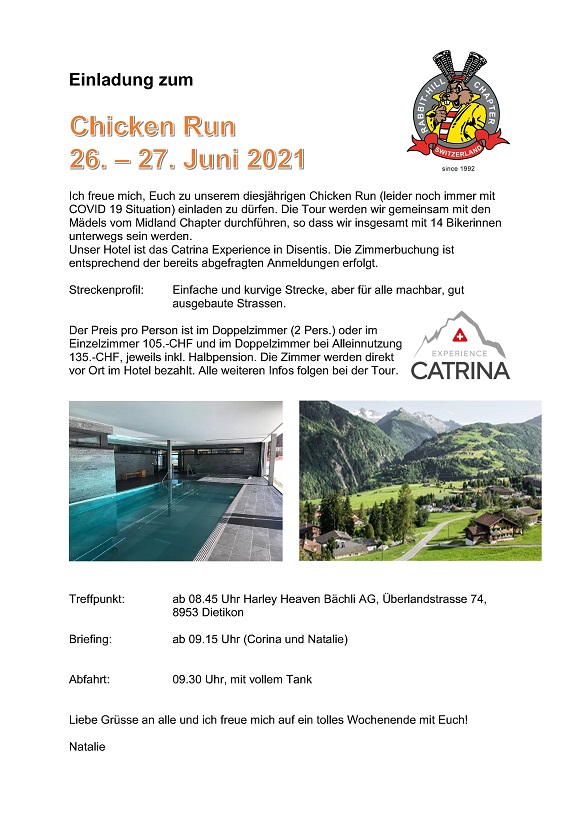 Einladung zum

RABBIT HILL CHAPTER
SWITZERLAND
since 1992

Chicken Run
26. – 27. Juni 2021

Ich freue mich, Euch zu unserem diesjährigen Chicken Run (leider noch immer mit COVID 19 Situation) einladen zu dürfen. Die Tour werden wir gemeinsam mit den Mädels vom Midland Chapter durchführen, so dass wir insgesamt mit 14 Bikerinnen unterwegs sein werden.
Unser Hotel ist das Catrina Experience in Disentis. Die Zimmerbuchung ist entsprechend der bereits abgefragten Anmeldungen erfolgt.

Streckenprofil: Einfache und kurvige Strecke, aber für alle machbar, gut ausgebaute Strassen.

Der Preis pro Person ist im Doppelzimmer (2 Pers.) oder im Einzelzimmer 105.-CHF und im Doppelzimmer bei Alleinnutzung 135.-CHF, jeweils inkl. Halbpension. Die Zimmer werden direkt vor Ort im Hotel bezahlt. Alle weiteren Infos folgen bei der Tour.

EXPERIENCE
CATRINA

Treffpunkt: ab 08.45 Uhr Harley Heaven Bächli AG, Überlandstrasse 74, 8953 Dietikon

Briefing: ab 09.15 Uhr (Corina und Natalie)

Abfahrt: 09.30 Uhr, mit vollem Tank

Liebe Grüsse an alle und ich freue mich auf ein tolles Wochenende mit Euch!

Natalie